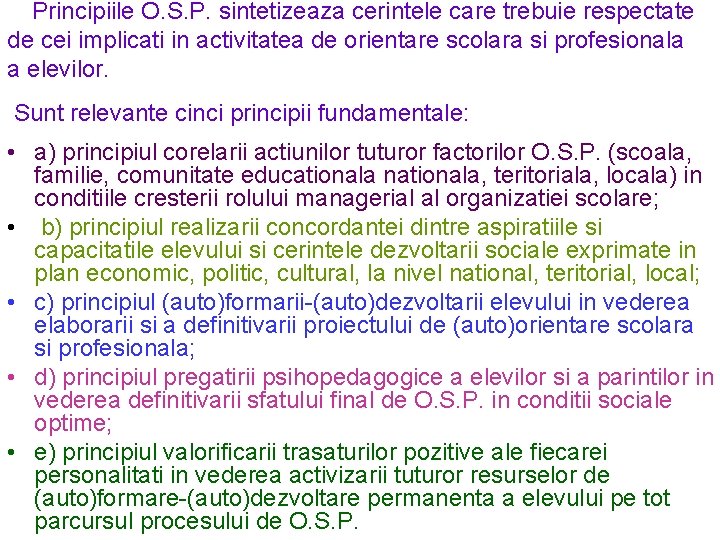 Principiile O.S.P. sintetizeaza cerintele care trebuie respectate de cei implicati in activitatea de orientare scolara si profesionala a elevilor.

Sunt relevante cinci principii fundamentale:

• a) principiul corelarii actiunilor tuturor factorilor O.S.P. (scoala, familie, comunitate educationala nationala, teritoriala, locala) in conditiile cresterii rolului managerial al organizatiei scolare;
• b) principiul realizarii concordantei dintre aspiratiile si capacitatile elevului si cerintele dezvoltarii sociale exprimate in plan economic, politic, cultural, la nivel national, teritorial, local;
• c) principiul (auto)formarii-(auto)dezvoltarii elevului in vederea elaborarii si a definitivarii proiectului de (auto)orientare scolara si profesionala;
• d) principiul pregatirii psihopedagogice a elevilor si a parintilor in vederea definitivarii sfatului final de O.S.P. in conditii sociale optime;
• e) principiul valorificarii trasaturilor pozitive ale fiecarei personalitati in vederea activizarii tuturor resurselor de (auto)formare-(auto)dezvoltare permanenta a elevului pe tot parcursul procesului de O.S.P.